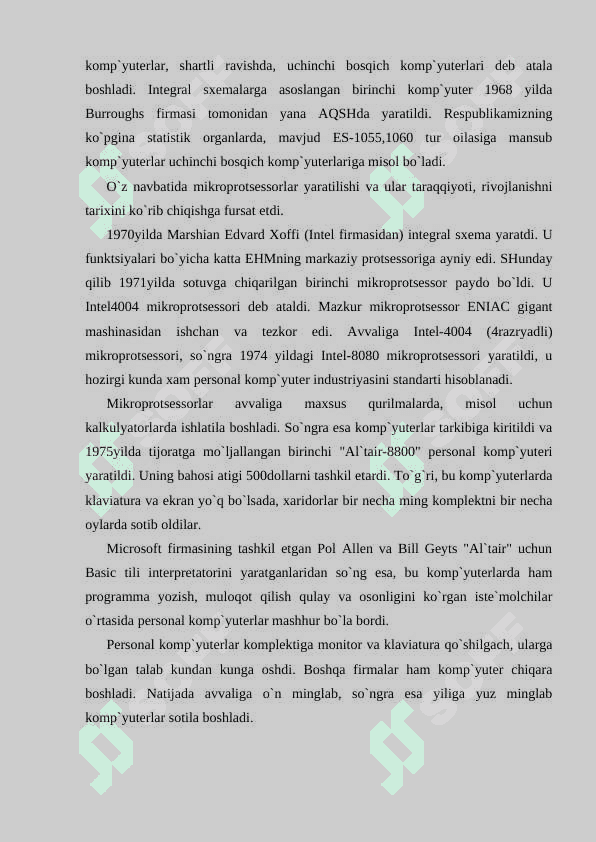 komp`yuterlar, shartli ravishda, uchinchi bosqich komp`yuterlari deb atala boshladi. Integral sxemalarga asoslangan birinchi komp`yuter 1968 yilda Burroughs firmasi tomonidan yana AQSHda yaratildi. Respublikamizning ko`pgina statistik organlarda, mavjud ES-1055,1060 tur oilasiga mansub komp`yuterlar uchinchi bosqich komp`yuterlariga misol bo`ladi.

O`z navbatida mikroprotsessorlar yaratilishi va ular taraqqiyoti, rivojlanishni tarixini ko`rib chiqishga fursat etdi.

1970yilda Marshian Edvard Xoffi (Intel firmasidan) integral sxema yaratdi. U funktsiyalari bo`yicha katta EHMning markaziy protsessoriga ayniy edi. SHunday qilib 1971yilda sotuvga chiqarilgan birinchi mikroprotsessor paydo bo`ldi. U Intel4004 mikroprotsessori deb ataldi. Mazkur mikroprotsessor ENIAC gigant mashinasidan ishchan va tezkor edi. Avvaliga Intel-4004 (4razryadli) mikroprotsessori, so`ngra 1974 yildagi Intel-8080 mikroprotsessori yaratildi, u hozirgi kunda xam personal komp`yuter industriyasini standarti hisoblanadi.

Mikroprotsessorlar avvaliga maxsus qurilmalarda, misol uchun kalkulyatorlarda ishlatila boshladi. So`ngra esa komp`yuterlar tarkibiga kiritildi va 1975yilda tijoratga mo`ljallangan birinchi "Al`tair-8800" personal komp`yuteri yaratildi. Uning bahosi atigi 500dollarni tashkil etardi. To`g`ri, bu komp`yuterlarda klaviatura va ekran yo`q bo`lsada, xaridorlar bir necha ming komplektni bir necha oylarda sotib oldilar.

Microsoft firmasining tashkil etgan Pol Allen va Bill Geyts "Al`tair" uchun Basic tili interpretatorini yaratganlaridan so`ng esa, bu komp`yuterlarda ham programma yozish, muloqot qilish qulay va osonligini ko`rgan iste`molchilar o`rtasida personal komp`yuterlar mashhur bo`la bordi.

Personal komp`yuterlar komplektiga monitor va klaviatura qo`shilgach, ularga bo`lgan talab kundan kunga oshdi. Boshqa firmalar ham komp`yuter chiqara boshladi. Natijada avvaliga o`n minglab, so`ngra esa yiliga yuz minglab komp`yuterlar sotila boshladi.